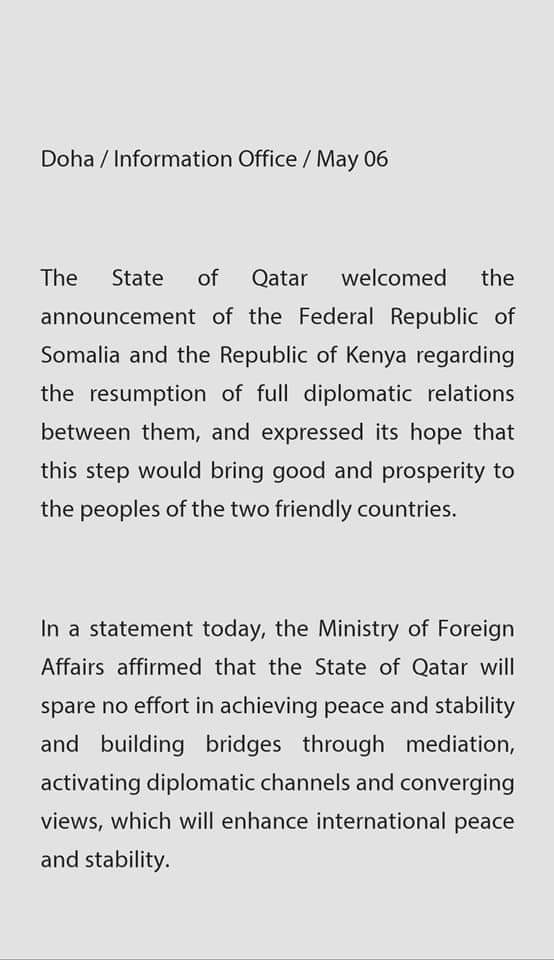 Doha / Information Office / May 06

The State of Qatar welcomed the announcement of the Federal Republic of Somalia and the Republic of Kenya regarding the resumption of full diplomatic relations between them, and expressed its hope that this step would bring good and prosperity to the peoples of the two friendly countries.

In a statement today, the Ministry of Foreign Affairs affirmed that the State of Qatar will spare no effort in achieving peace and stability and building bridges through mediation, activating diplomatic channels and converging views, which will enhance international peace and stability.